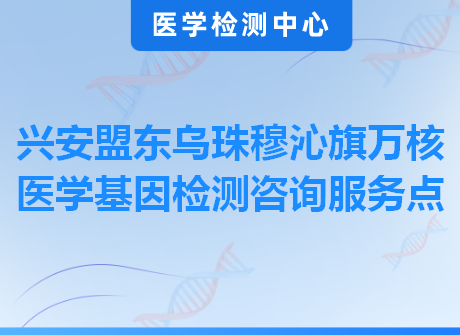 医学检测中心

兴安盟东乌珠穆沁旗万核医学基因检测咨询服务点